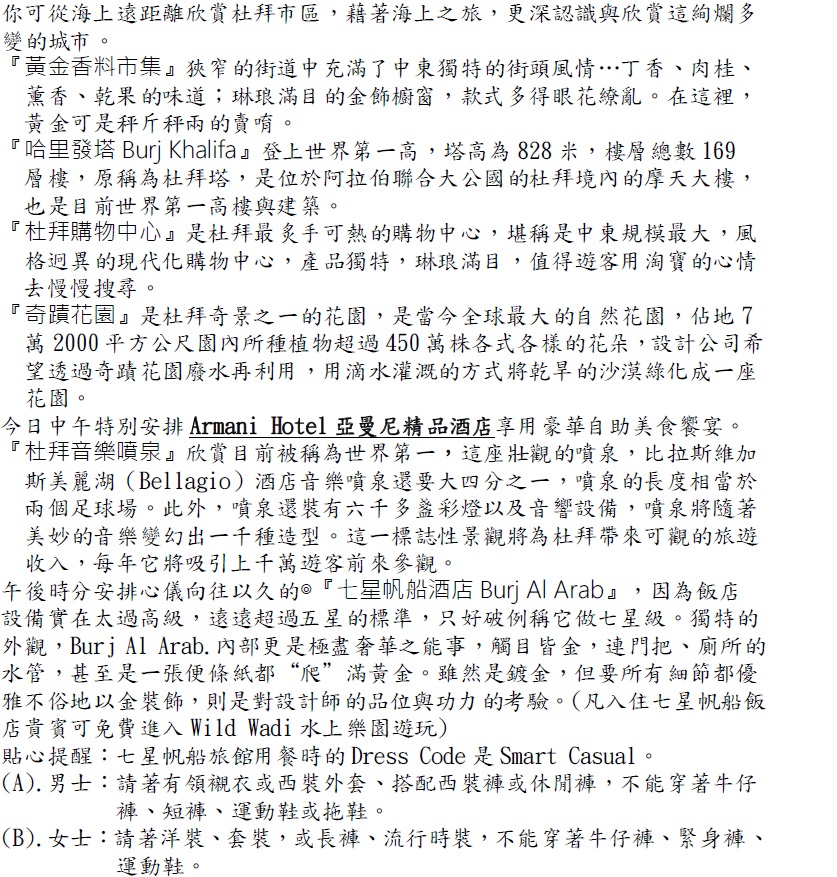 你可從海上遠距離欣賞杜拜市區，藉著海上之旅，更深認識與欣賞這絢爛多變的城市。

『黃金香料市集』狹窄的街道中充滿了中東獨特的街頭風情…丁香、肉桂、薰香、乾果的味道；琳琅滿目的金飾櫥窗，款式多得眼花繚亂。在這裡，黃金可是秤斤秤兩的賣唷。

『哈里發塔 Burj Khalifa』登上世界第一高，塔高為 828 米，樓層總數 169 層樓，原稱為杜拜塔，是位於阿拉伯聯合大公國的杜拜境內的摩天大樓，也是目前世界第一高樓與建築。

『杜拜購物中心』是杜拜最炙手可熱的購物中心，堪稱是中東規模最大，風格迥異的現代化購物中心，產品獨特，琳琅滿目，值得遊客用淘寶的心情去慢慢搜尋。

『奇蹟花園』是杜拜奇景之一的花園，是當今全球最大的自然花園，佔地 7 萬 2000 平方公尺園內所種植物超過 450 萬株各式各樣的花朵，設計公司希望透過奇蹟花園廢水再利用，用滴水灌溉的方式將乾旱的沙漠綠化成一座花園。

今日中午特別安排 Armani Hotel 亞曼尼精品酒店享用豪華自助美食饗宴。

『杜拜音樂噴泉』欣賞目前被稱為世界第一，這座壯觀的噴泉，比拉斯維加斯美麗湖（Bellagio）酒店音樂噴泉還要大四分之一，噴泉的長度相當於兩個足球場。此外，噴泉還裝有六千多盞彩燈以及音響設備，噴泉將隨著美妙的音樂變幻出一千種造型。這一標誌性景觀將為杜拜帶來可觀的旅遊收入，每年它將吸引上千萬遊客前來參觀。

午後時分安排心儀向往以久的◎『七星帆船酒店 Burj Al Arab』，因為飯店設備實在太過高級，遠遠超過五星的標準，只好破例稱它做七星級。獨特的外觀，Burj Al Arab.內部更是極盡奢華之能事，觸目皆金，連門把、廁所的水管，甚至是一張便條紙都“爬”滿黃金。雖然是鍍金，但要所有細節都優雅不俗地以金裝飾，則是對設計師的品位與功力的考驗。(凡入住七星帆船飯店貴賓可免費進入 Wild Wadi 水上樂園遊玩)

貼心提醒：七星帆船旅館用餐時的 Dress Code 是 Smart Casual。

(A).男士：請著有領襯衣或西裝外套、搭配西裝褲或休閒褲，不能穿著牛仔褲、短褲、運動鞋或拖鞋。

(B).女士：請著洋裝、套裝，或長褲、流行時裝，不能穿著牛仔褲、緊身褲、運動鞋。